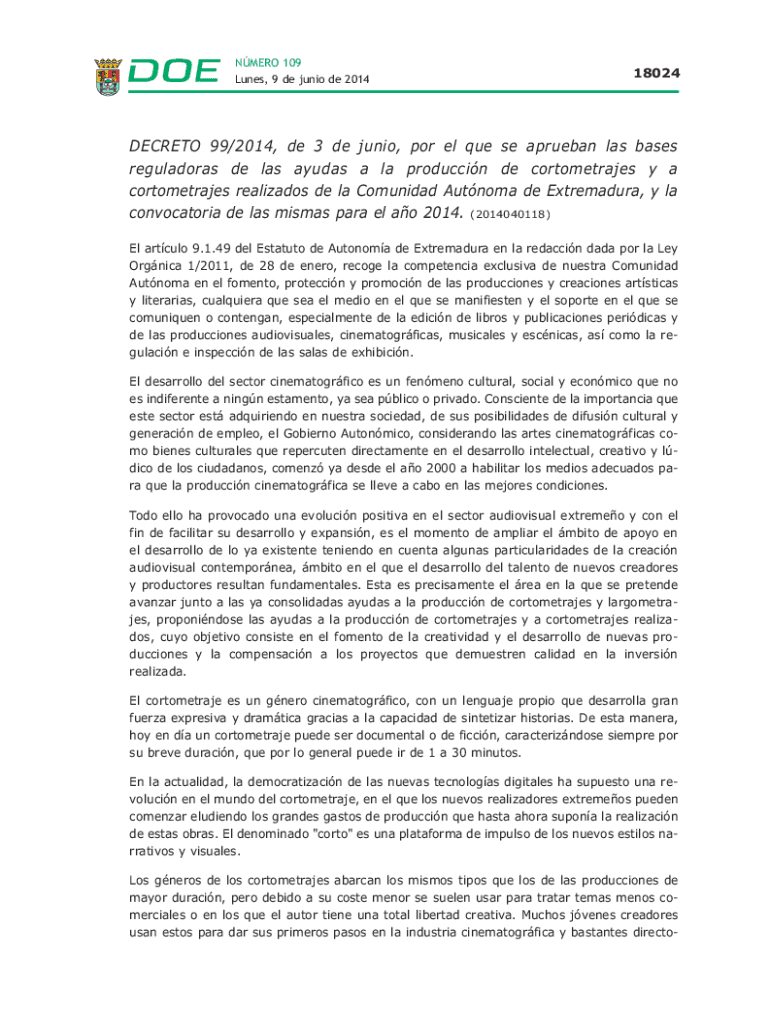 DOE NÚMERO 109
Lunes, 9 de junio de 2014

18024

DECRETO 99/2014, de 3 de junio, por el que se aprueban las bases reguladoras de las ayudas a la producción de cortometrajes y a cortometrajes realizados de la Comunidad Autónoma de Extremadura, y la convocatoria de las mismas para el año 2014. (2014040118)

El artículo 9.1.49 del Estatuto de Autonomía de Extremadura en la redacción dada por la Ley Orgánica 1/2011, de 28 de enero, recoge la competencia exclusiva de nuestra Comunidad Autónoma en el fomento, protección y promoción de las producciones y creaciones artísticas y literarias, cualquiera que sea el medio en el que se manifiesten y el soporte en el que se comuniquen o contengan, especialmente de la edición de libros y publicaciones periódicas y de las producciones audiovisuales, cinematográficas, musicales y escénicas, así como la regulación e inspección de las salas de exhibición.

El desarrollo del sector cinematográfico es un fenómeno cultural, social y económico que no es indiferente a ningún estamento, ya sea público o privado. Consciente de la importancia que este sector está adquiriendo en nuestra sociedad, de sus posibilidades de difusión cultural y generación de empleo, el Gobierno Autonómico, considerando las artes cinematográficas como bienes culturales que repercuten directamente en el desarrollo intelectual, creativo y lúdico de los ciudadanos, comenzó ya desde el año 2000 a habilitar los medios adecuados para que la producción cinematográfica se lleve a cabo en las mejores condiciones.

Todo ello ha provocado una evolución positiva en el sector audiovisual extremeño y con el fin de facilitar su desarrollo y expansión, es el momento de ampliar el ámbito de apoyo en el desarrollo de lo ya existente teniendo en cuenta algunas particularidades de la creación audiovisual contemporánea, ámbito en el que el desarrollo del talento de nuevos creadores y productores resultan fundamentales. Esta es precisamente el área en la que se pretende avanzar junto a las ya consolidadas ayudas a la producción de cortometrajes y largometrajes, proponiéndose las ayudas a la producción de cortometrajes y a cortometrajes realizados, cuyo objetivo consiste en el fomento de la creatividad y el desarrollo de nuevas producciones y la compensación a los proyectos que demuestren calidad en la inversión realizada.

El cortometraje es un género cinematográfico, con un lenguaje propio que desarrolla gran fuerza expresiva y dramática gracias a la capacidad de sintetizar historias. De esta manera, hoy en día un cortometraje puede ser documental o de ficción, caracterizándose siempre por su breve duración, que por lo general puede ir de 1 a 30 minutos.

En la actualidad, la democratización de las nuevas tecnologías digitales ha supuesto una revolución en el mundo del cortometraje, en el que los nuevos realizadores extremeños pueden comenzar eludiendo los grandes gastos de producción que hasta ahora suponía la realización de estas obras. El denominado "corto" es una plataforma de impulso de los nuevos estilos narrativos y visuales.

Los géneros de los cortometrajes abarcan los mismos tipos que los de las producciones de mayor duración, pero debido a su coste menor se suelen usar para tratar temas menos comerciales o en los que el autor tiene una total libertad creativa. Muchos jóvenes creadores usan estos para dar sus primeros pasos en la industria cinematográfica y bastantes directo-